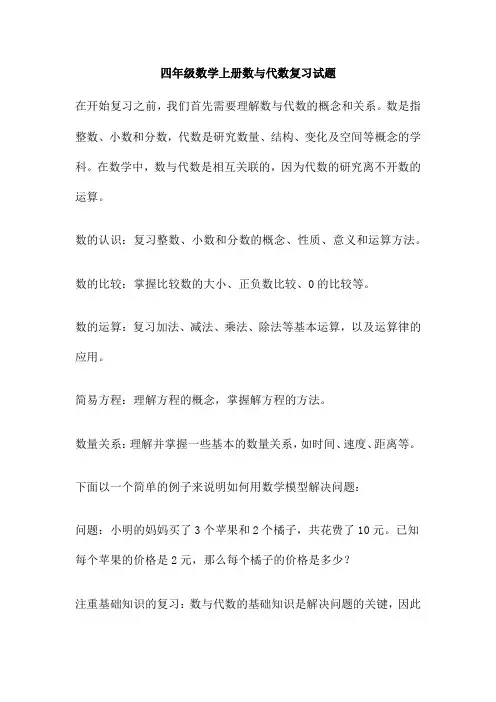 四年级数学上册数与代数复习试题

在开始复习之前，我们首先需要理解数与代数的概念和关系。数是指整数、小数和分数，代数是研究数量、结构、变化及空间等概念的学科。在数学中，数与代数是相互关联的，因为代数的研究离不开数的运算。

数的认识：复习整数、小数和分数的概念、性质、意义和运算方法。

数的比较：掌握比较数的大小、正负数比较、0的比较等。

数的运算：复习加法、减法、乘法、除法等基本运算，以及运算律的应用。

简易方程：理解方程的概念，掌握解方程的方法。

数量关系：理解并掌握一些基本的数量关系，如时间、速度、距离等。

下面以一个简单的例子来说明如何用数学模型解决问题：

问题：小明的妈妈买了3个苹果和2个橘子，共花费了10元。已知每个苹果的价格是2元，那么每个橘子的价格是多少？

注重基础知识的复习：数与代数的基础知识是解决问题的关键，因此